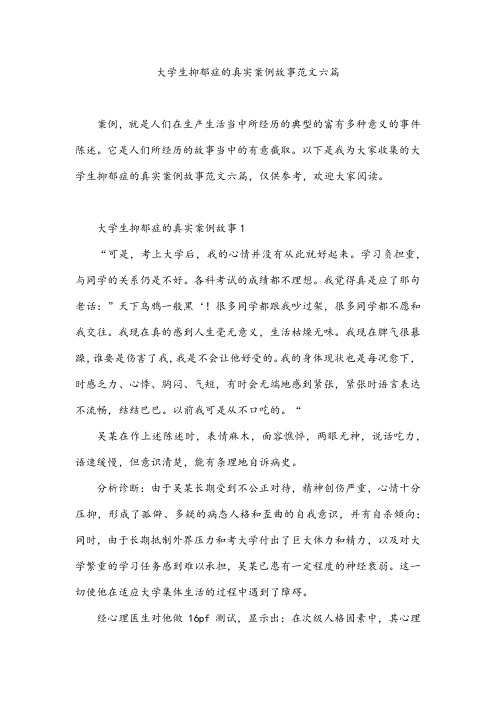 大学生抑郁症的真实案例故事范文六篇

案例，就是人们在生产生活当中所经历的典型的富有多种意义的事件陈述。它是人们所经历的故事当中的有意截取。以下是我为大家收集的大学生抑郁症的真实案例故事范文六篇，仅供参考，欢迎大家阅读。

大学生抑郁症的真实案例故事1

“可是，考上大学后，我的心情并没有从此就好起来。学习负担重，与同学的关系仍是不好。各科考试的成绩都不理想。我觉得真是应了那句老话：”天下乌鸦一般黑‘！很多同学都跟我吵过架，很多同学都不愿和我交往。我现在真的感到人生毫无意义，生活枯燥无味。我现在脾气很暴躁，谁要是伤害了我，我是不会让他好受的。我的身体现状也是每况愈下，时感乏力、心悸、胸闷、气短，有时会无端地感到紧张，紧张时语言表达不流畅，结结巴巴。以前我可是从不口吃的。“

吴某在作上述陈述时，表情麻木，面容憔悴，两眼无神，说话吃力，语速缓慢，但意识清楚，能有条理地自诉病史。

分析诊断：由于吴某长期受到不公正对待，精神创伤严重，心情十分压抑，形成了孤僻、多疑的病态人格和歪曲的自我意识，并有自杀倾向；同时，由于长期抵制外界压力和考大学付出了巨大体力和精力，以及对大学繁重的学习任务感到难以承担，吴某已患有一定程度的神经衰弱。这一切使他在适应大学集体生活的过程中遇到了障碍。

经心理医生对他做 16pf 测试，显示出：在次级人格因素中，其心理